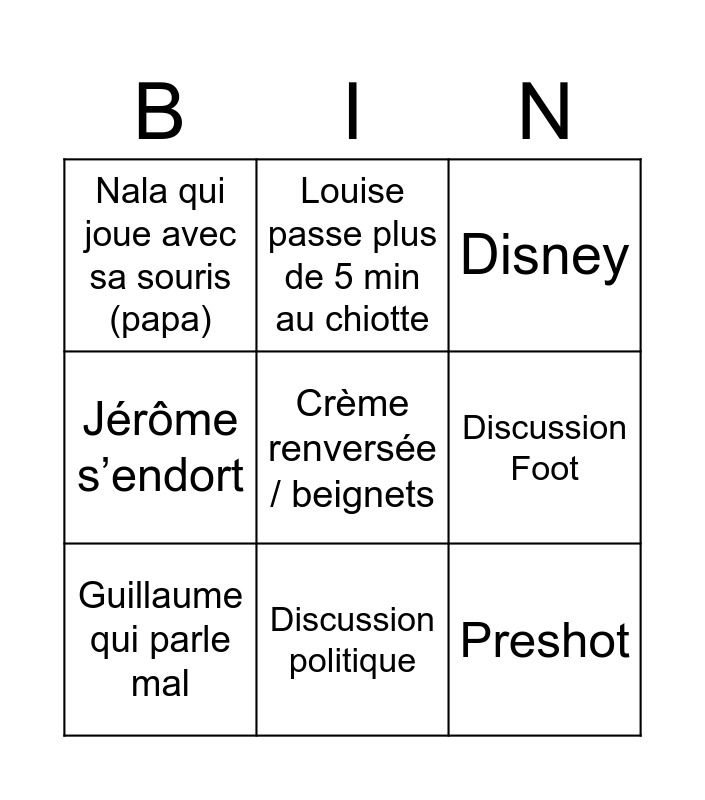 | B | I | N |
|---|---|---|
| Nala qui joue avec sa souris (papa) | Louise passe plus de 5 min au chiotte | Disney |
| Jérôme s'endort | Crème renversée / beignets | Discussion Foot |
| Guillaume qui parle mal | Discussion politique | Preshot |